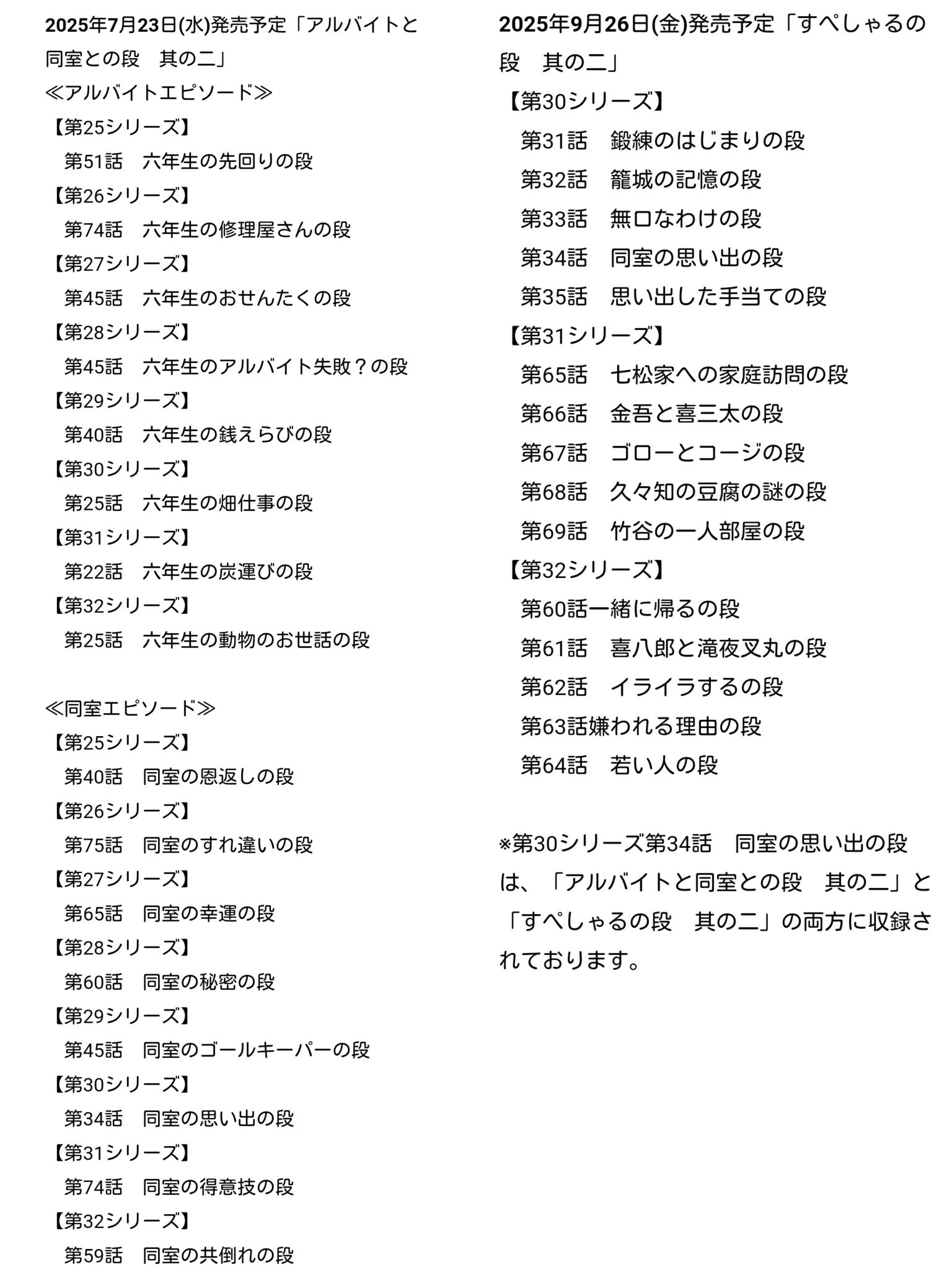 2025年7月23日(水)発売予定「アルバイトと同室との段　其の二」
≪アルバイトエピソード≫
【第25シリーズ】
第51話　六年生の先回りの段
【第26シリーズ】
第74話　六年生の修理屋さんの段
【第27シリーズ】
第45話　六年生のおせんたくの段
【第28シリーズ】
第45話　六年生のアルバイト失敗？の段
【第29シリーズ】
第40話　六年生の銭えらびの段
【第30シリーズ】
第25話　六年生の畑仕事の段
【第31シリーズ】
第22話　六年生の炭運びの段
【第32シリーズ】
第25話　六年生の動物のお世話の段

≪同室エピソード≫
【第25シリーズ】
第40話　同室の恩返しの段
【第26シリーズ】
第75話　同室のすれ違いの段
【第27シリーズ】
第65話　同室の幸運の段
【第28シリーズ】
第60話　同室の秘密の段
【第29シリーズ】
第45話　同室のゴールキーパーの段
【第30シリーズ】
第34話　同室の思い出の段
【第31シリーズ】
第74話　同室の得意技の段
【第32シリーズ】
第59話　同室の共倒れの段

2025年9月26日(金)発売予定「すぺしゃるの段　其の二」
【第30シリーズ】
第31話　鍛練のはじまりの段
第32話　籠城の記憶の段
第33話　無口なわけの段
第34話　同室の思い出の段
第35話　思い出した手当ての段
【第31シリーズ】
第65話　七松家への家庭訪問の段
第66話　金吾と喜三太の段
第67話　ゴローとコージの段
第68話　久々知の豆腐の謎の段
第69話　竹谷の一人部屋の段
【第32シリーズ】
第60話一緒に帰るの段
第61話　喜八郎と滝夜叉丸の段
第62話　イライラするの段
第63話嫌われる理由の段
第64話　若い人の段

※第30シリーズ第34話　同室の思い出の段は、「アルバイトと同室との段　其の二」と「すぺしゃるの段　其の二」の両方に収録されております。